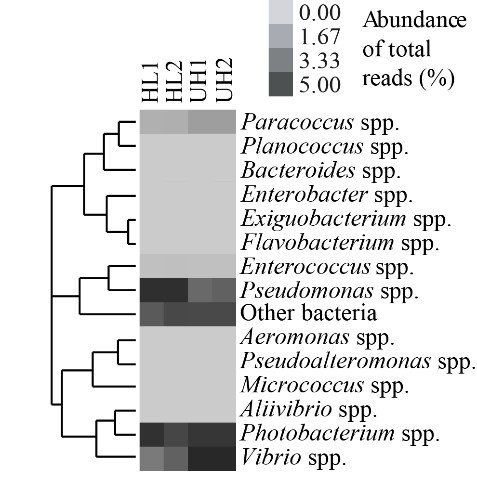 0.00
1.67
3.33
5.00

Abundance of total reads (%)

HL1 HL2 UH1 UH2

Paracoccus spp.
Planococcus spp.
Bacteroides spp.
Enterobacter spp.
Exiguobacterium spp.
Flavobacterium spp.
Enterococcus spp.
Pseudomonas spp.
Other bacteria
Aeromonas spp.
Pseudoalteromonas spp.
Micrococcus spp.
Aliivibrio spp.
Photobacterium spp.
Vibrio spp.